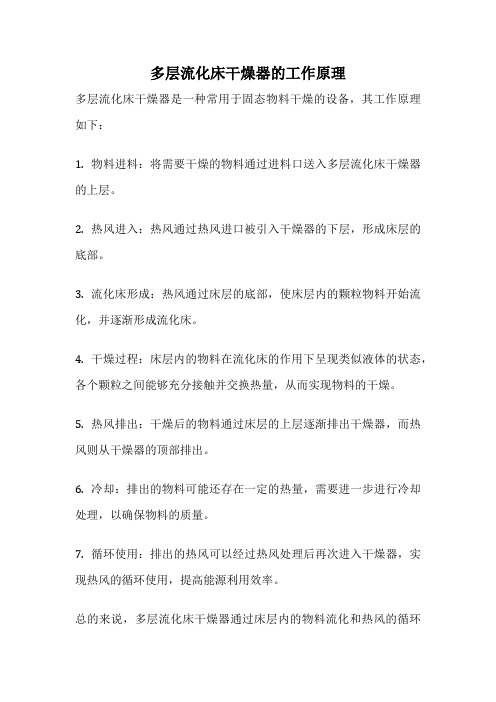 多层流化床干燥器的工作原理

多层流化床干燥器是一种常用于固态物料干燥的设备，其工作原理如下：

1. 物料进料：将需要干燥的物料通过进料口送入多层流化床干燥器的上层。

2. 热风进入：热风通过热风进口被引入干燥器的下层，形成床层的底部。

3. 流化床形成：热风通过床层的底部，使床层内的颗粒物料开始流化，并逐渐形成流化床。

4. 干燥过程：床层内的物料在流化床的作用下呈现类似液体的状态，各个颗粒之间能够充分接触并交换热量，从而实现物料的干燥。

5. 热风排出：干燥后的物料通过床层的上层逐渐排出干燥器，而热风则从干燥器的顶部排出。

6. 冷却：排出的物料可能还存在一定的热量，需要进一步进行冷却处理，以确保物料的质量。

7. 循环使用：排出的热风可以经过热风处理后再次进入干燥器，实现热风的循环使用，提高能源利用效率。

总的来说，多层流化床干燥器通过床层内的物料流化和热风的循环